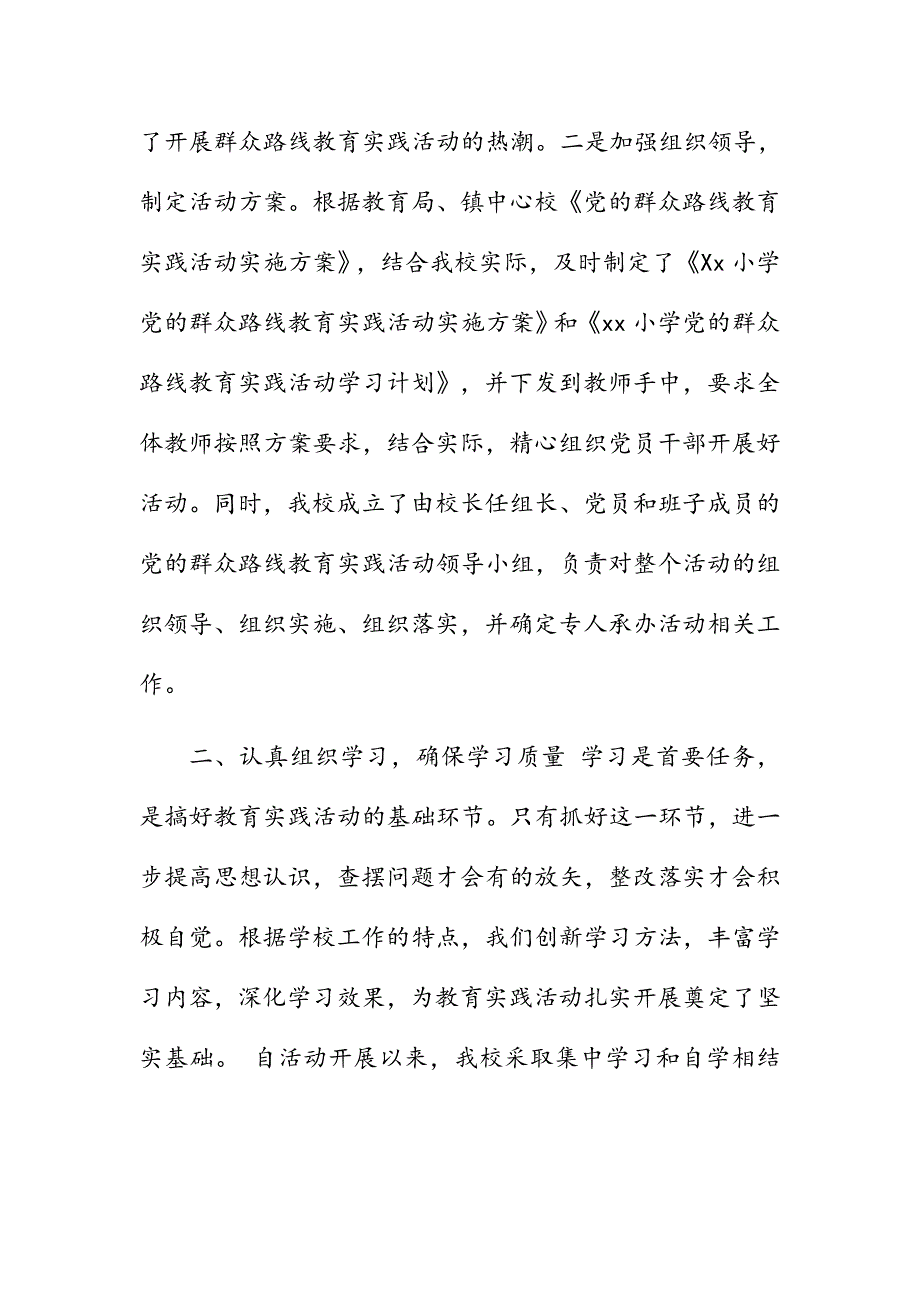 了开展群众路线教育实践活动的热潮。二是加强组织领导，制定活动方案。根据教育局、镇中心校《党的群众路线教育实践活动实施方案》，结合我校实际，及时制定了《Xx 小学党的群众路线教育实践活动实施方案》和《xx 小学党的群众路线教育实践活动学习计划》，并下发到教师手中，要求全体教师按照方案要求，结合实际，精心组织党员干部开展好活动。同时，我校成立了由校长任组长、党员和班子成员的党的群众路线教育实践活动领导小组，负责对整个活动的组织领导、组织实施、组织落实，并确定专人承办活动相关工作。

二、认真组织学习，确保学习质量 学习是首要任务，是搞好教育实践活动的基础环节。只有抓好这一环节，进一步提高思想认识，查摆问题才会有的放矢，整改落实才会积极自觉。根据学校工作的特点，我们创新学习方法，丰富学习内容，深化学习效果，为教育实践活动扎实开展奠定了坚实基础。 自活动开展以来，我校采取集中学习和自学相结